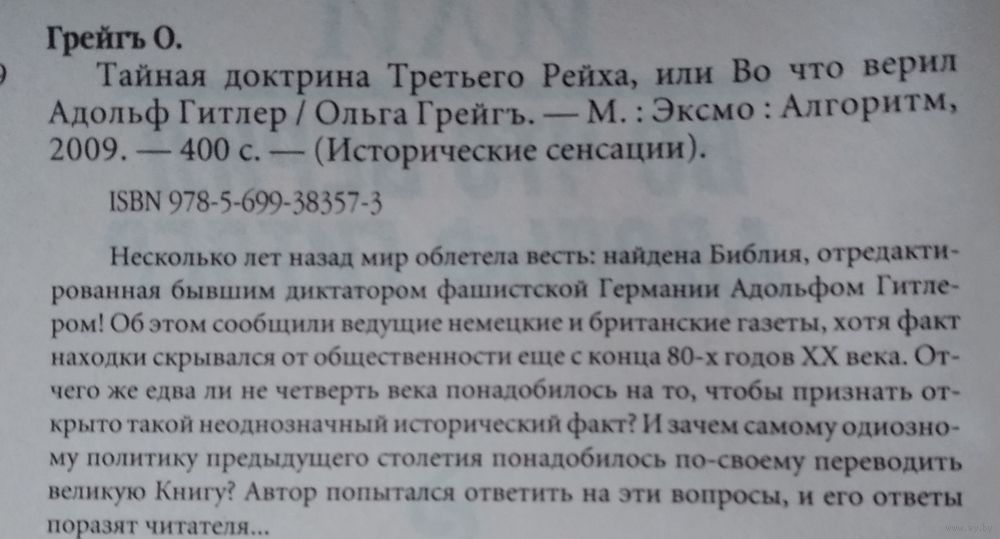 Грейгъ О.

Тайная доктрина Третьего Рейха, или Во что верил Адольф Гитлер / Ольга Грейгъ. — М. : Эксмо : Алгоритм, 2009. — 400 с. — (Исторические сенсации).

ISBN 978-5-699-38357-3

Несколько лет назад мир облетела весть: найдена Библия, отредактированная бывшим диктатором фашистской Германии Адольфом Гитлером! Об этом сообщили ведущие немецкие и британские газеты, хотя факт находки скрывался от общественности еще с конца 80-х годов XX века. Отчего же едва ли не четверть века понадобилось на то, чтобы признать открыто такой неоднозначный исторический факт? И зачем самому одиозному политику предыдущего столетия понадобилось по-своему переводить великую Книгу? Автор попытался ответить на эти вопросы, и его ответы поразят читателя...